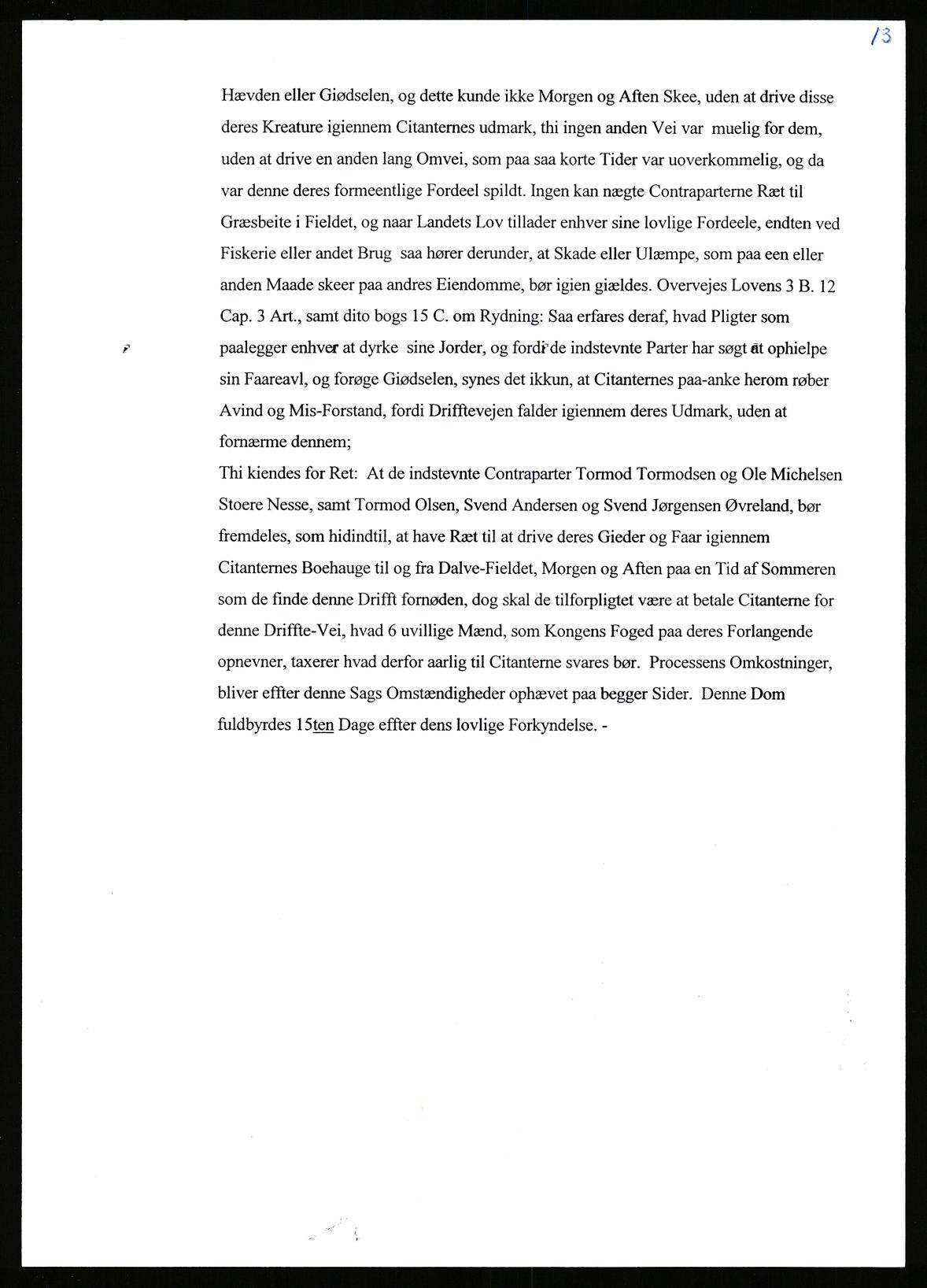 13

Hævden eller Giødselen, og dette kunde ikke Morgen og Aften Skee, uden at drive disse deres Kreature igiennem Citanternes udmark, thi ingen anden Vei var muelig for dem, uden at drive en anden lang Omvei, som paa saa korte Tider var uoverkommelig, og da var denne deres formeentlige Fordeel spildt. Ingen kan nægte Contraparterne Ræt til Græsbeite i Fieldet, og naar Landets Lov tillader enhver sine lovlige Fordeele, endten ved Fiskerie eller andet Brug saa hører derunder, at Skade eller Ulæmpe, som paa een eller anden Maade skeer paa andres Eiendomme, bør igien giældes. Overvejes Lovens 3 B. 12 Cap. 3 Art., samt dito bogs 15 C. om Rydning: Saa erfares deraf, hvad Pligter som paalegger enhver at dyrke sine Jorder, og fordi de indstevnte Parter har søgt at ophielpe sin Faareavl, og forøge Giødselen, synes det ikkun, at Citanternes paa-anke herom røber Avind og Mis-Forstand, fordi Drifftevejen falder igiennem deres Udmark, uden at fornærme dennem;

Thi kiendes for Ret: At de indstevnte Contraparter Tormod Tormodsen og Ole Michelsen Stoere Nesse, samt Tormod Olsen, Svend Andersen og Svend Jørgensen Øvreland, bør fremdeles, som hidindtil, at have Ræt til at drive deres Gieder og Faar igiennem Citanternes Boehauge til og fra Dalve-Fieldet, Morgen og Aften paa en Tid af Sommeren som de finde denne Drifft fornøden, dog skal de tilforpligtet være at betale Citanterne for denne Driffte-Vei, hvad 6 uvillige Mænd, som Kongens Foged paa deres Forlangende opnevner, taxerer hvad derfor aarlig til Citanterne svares bør. Processens Omkostninger, bliver effter denne Sags Omstændigheder ophævet paa begger Sider. Denne Dom fuldbyrdes 15ten Dage effter dens lovlige Forkyndelse. -